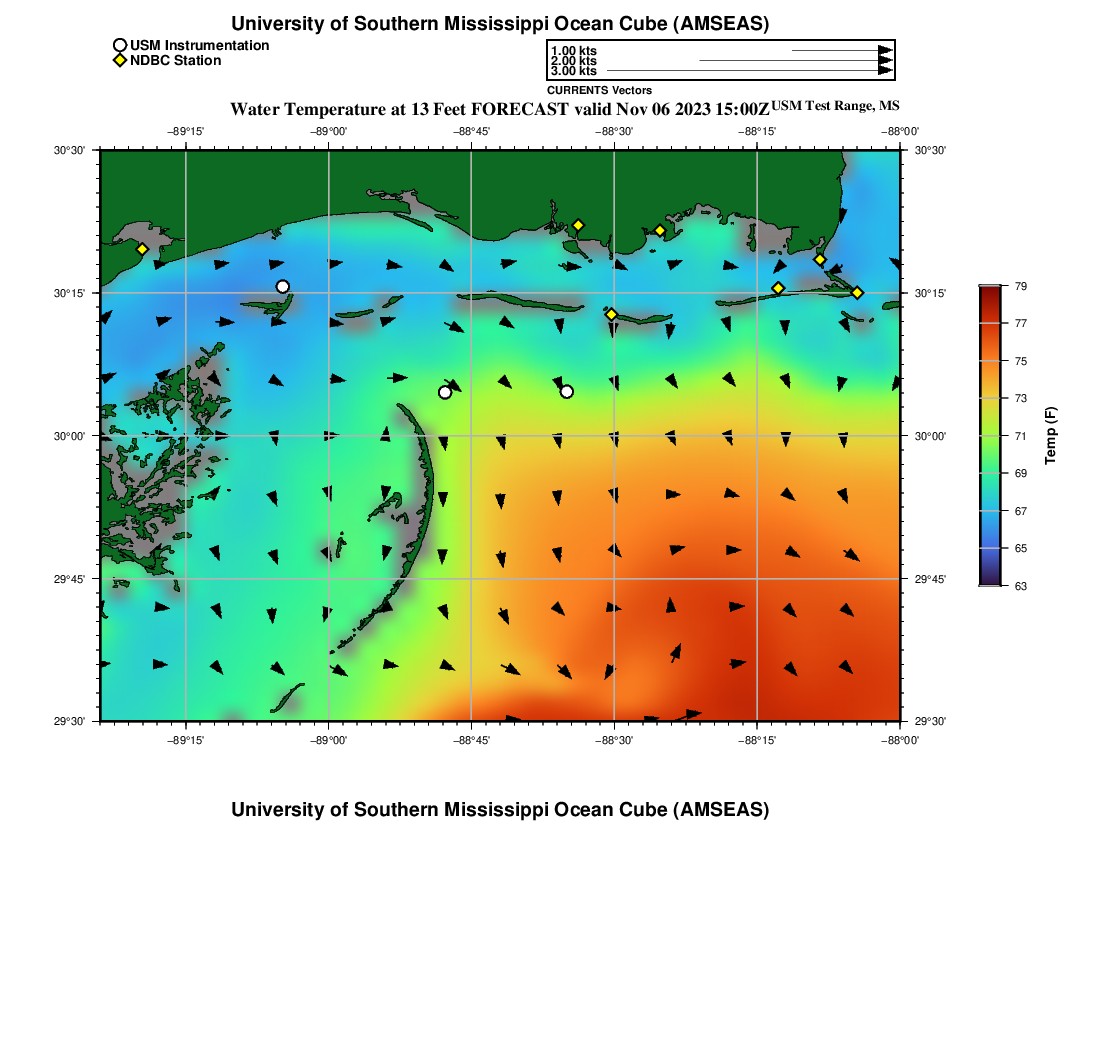 University of Southern Mississippi Ocean Cube (AMSEAS)

USM Instrumentation
NDBC Station

1.00 kts
2.00 kts
3.00 kts
CURRENTS Vectors

Water Temperature at 13 Feet FORECAST valid Nov 06 2023 15:00Z USM Test Range, MS

−89°15' −89°00' −88°45' −88°30' −88°15' −88°00'

30°30' 30°15' 30°00' 29°45' 29°30'

30°30' 30°15' 30°00' 29°45' 29°30'

−89°15' −89°00' −88°45' −88°30' −88°15' −88°00'

79
77
75
73
71
69
67
65
63
Temp (F)

University of Southern Mississippi Ocean Cube (AMSEAS)